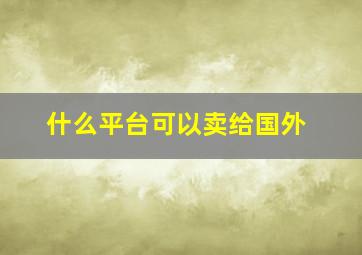 什么平台可以卖给国外